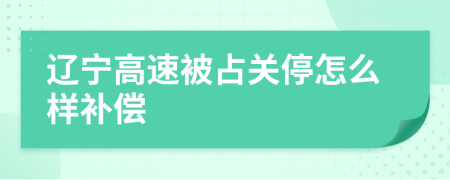 辽宁高速被占关停怎么样补偿